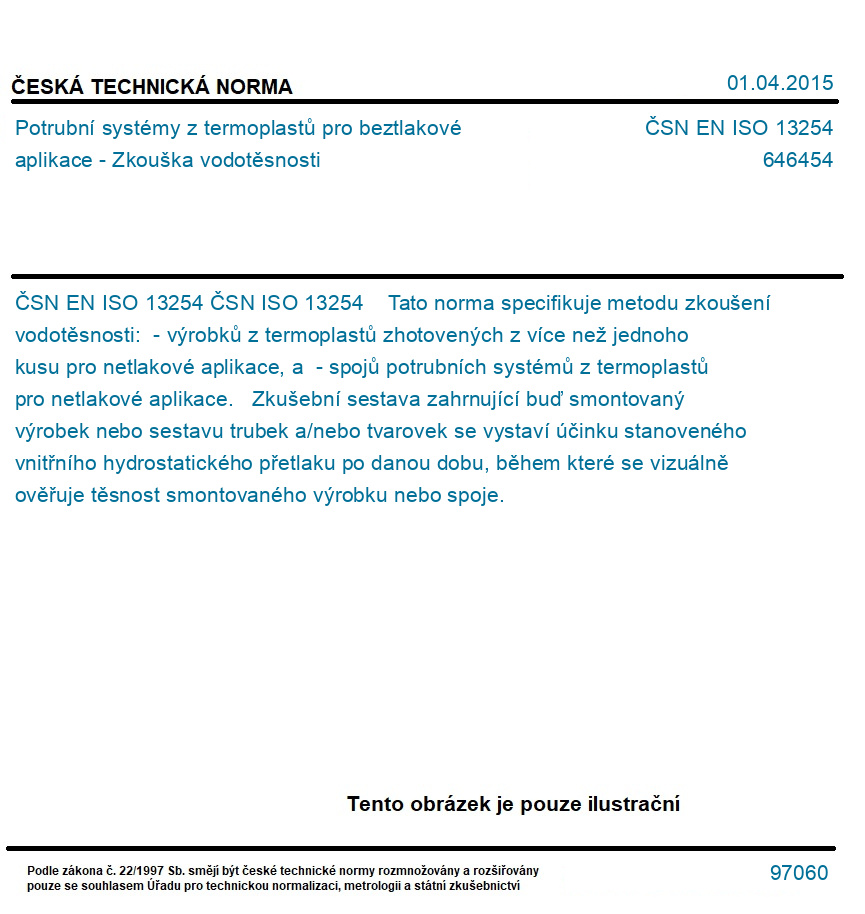 ČESKÁ TECHNICKÁ NORMA

01.04.2015

Potrubní systémy z termoplastů pro beztlakové aplikace - Zkouška vodotěsnosti

ČSN EN ISO 13254
646454

ČSN EN ISO 13254 ČSN ISO 13254 Tato norma specifikuje metodu zkoušení vodotěsnosti: - výrobků z termoplastů zhotovených z více než jednoho kusu pro netlakové aplikace, a - spojů potrubních systémů z termoplastů pro netlakové aplikace. Zkušební sestava zahrnující buď smontovaný výrobek nebo sestavu trubek a/nebo tvarovek se vystaví účinku stanoveného vnitřního hydrostatického přetlaku po danou dobu, během které se vizuálně ověřuje těsnost smontovaného výrobku nebo spoje.

Tento obrázek je pouze ilustrační

Podle zákona č. 22/1997 Sb. smějí být české technické normy rozmnožovány a rozšiřovány pouze se souhlasem Úřadu pro technickou normalizaci, metrologii a státní zkušebnictví

97060